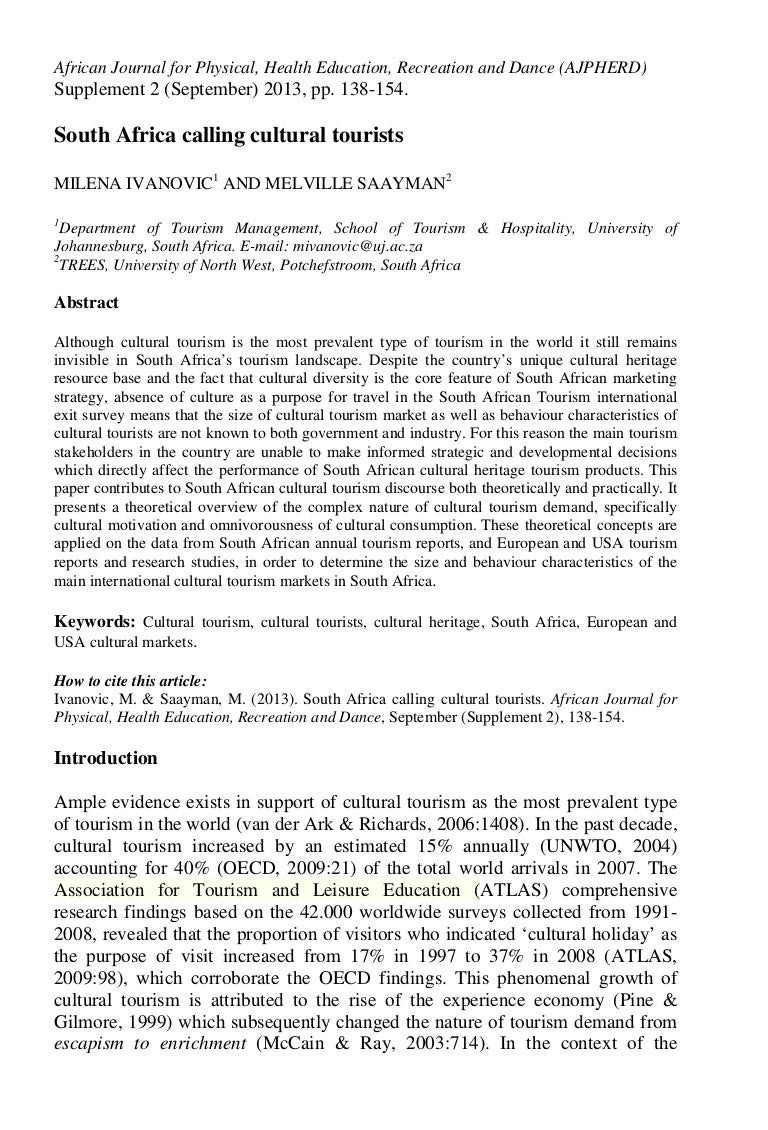 African Journal for Physical, Health Education, Recreation and Dance (AJPHERD)
Supplement 2 (September) 2013, pp. 138-154.

South Africa calling cultural tourists

MILENA IVANOVIC$^1$ AND MELVILLE SAAYMAN$^2$

$^1$Department of Tourism Management, School of Tourism & Hospitality, University of Johannesburg, South Africa. E-mail: mivanovic@uj.ac.za
$^2$TREES, University of North West, Potchefstroom, South Africa

Abstract

Although cultural tourism is the most prevalent type of tourism in the world it still remains invisible in South Africa's tourism landscape. Despite the country's unique cultural heritage resource base and the fact that cultural diversity is the core feature of South African marketing strategy, absence of culture as a purpose for travel in the South African Tourism international exit survey means that the size of cultural tourism market as well as behaviour characteristics of cultural tourists are not known to both government and industry. For this reason the main tourism stakeholders in the country are unable to make informed strategic and developmental decisions which directly affect the performance of South African cultural heritage tourism products. This paper contributes to South African cultural tourism discourse both theoretically and practically. It presents a theoretical overview of the complex nature of cultural tourism demand, specifically cultural motivation and omnivorousness of cultural consumption. These theoretical concepts are applied on the data from South African annual tourism reports, and European and USA tourism reports and research studies, in order to determine the size and behaviour characteristics of the main international cultural tourism markets in South Africa.

Keywords: Cultural tourism, cultural tourists, cultural heritage, South Africa, European and USA cultural markets.

How to cite this article:
Ivanovic, M. & Saayman, M. (2013). South Africa calling cultural tourists. African Journal for Physical, Health Education, Recreation and Dance, September (Supplement 2), 138-154.

Introduction

Ample evidence exists in support of cultural tourism as the most prevalent type of tourism in the world (van der Ark & Richards, 2006:1408). In the past decade, cultural tourism increased by an estimated 15% annually (UNWTO, 2004) accounting for 40% (OECD, 2009:21) of the total world arrivals in 2007. The Association for Tourism and Leisure Education (ATLAS) comprehensive research findings based on the 42.000 worldwide surveys collected from 1991-2008, revealed that the proportion of visitors who indicated 'cultural holiday' as the purpose of visit increased from 17% in 1997 to 37% in 2008 (ATLAS, 2009:98), which corroborate the OECD findings. This phenomenal growth of cultural tourism is attributed to the rise of the experience economy (Pine & Gilmore, 1999) which subsequently changed the nature of tourism demand from escapism to enrichment (McCain & Ray, 2003:714). In the context of the